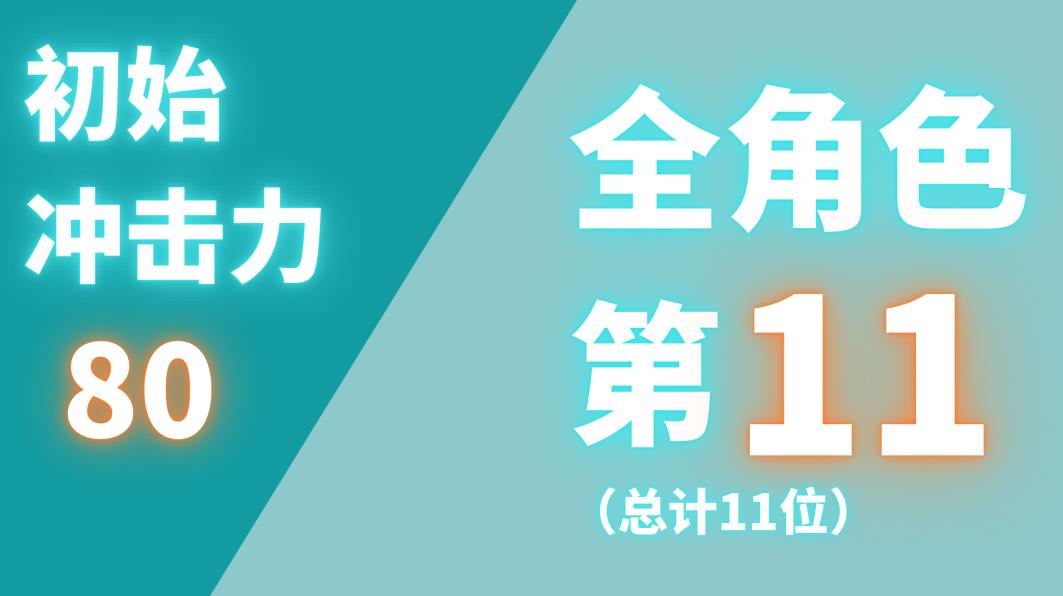 初始
冲击力
80

全角色
第11
（总计11位）